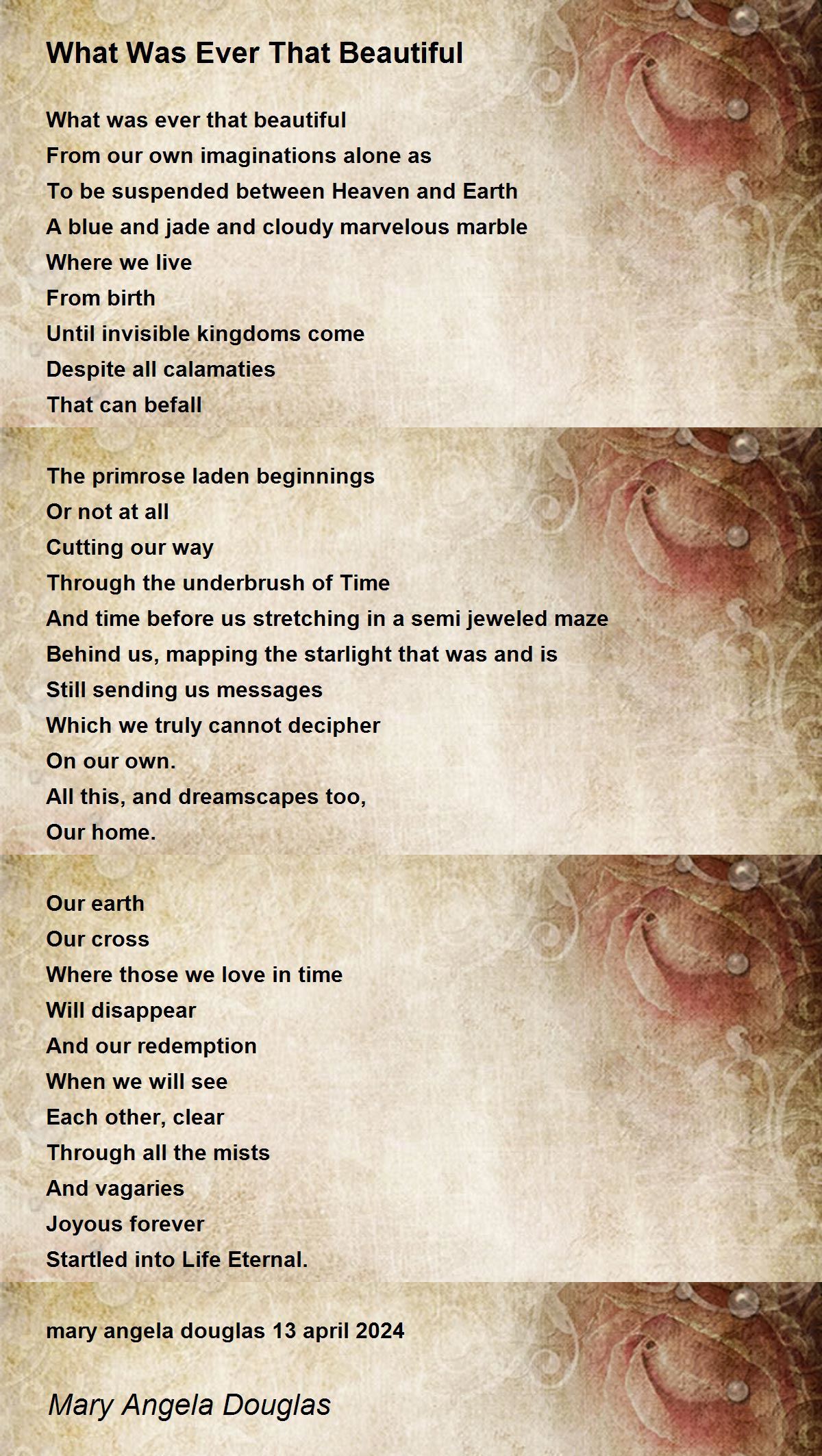 What Was Ever That Beautiful

What was ever that beautiful
From our own imaginations alone as
To be suspended between Heaven and Earth
A blue and jade and cloudy marvelous marble
Where we live
From birth
Until invisible kingdoms come
Despite all calamaties
That can befall

The primrose laden beginnings
Or not at all
Cutting our way
Through the underbrush of Time
And time before us stretching in a semi jeweled maze
Behind us, mapping the starlight that was and is
Still sending us messages
Which we truly cannot decipher
On our own.
All this, and dreamscapes too,
Our home.

Our earth
Our cross
Where those we love in time
Will disappear
And our redemption
When we will see
Each other, clear
Through all the mists
And vagaries
Joyous forever
Startled into Life Eternal.

mary angela douglas 13 april 2024

Mary Angela Douglas